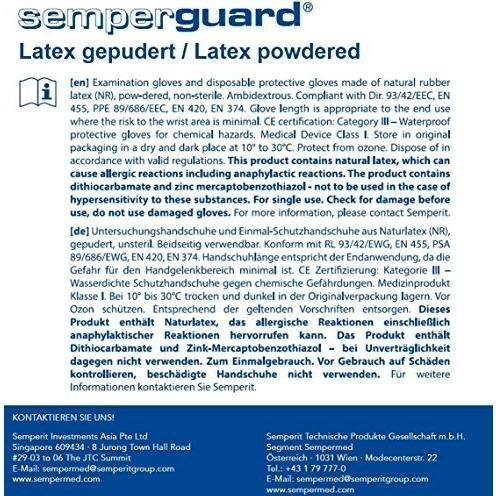 semperguard®

Latex gepudert / Latex powdered

[en] Examination gloves and disposable protective gloves made of natural rubber latex (NR), pow-dered, non-sterile. Ambidextrous. Compliant with Dir. 93/42/EEC, EN 455, PPE 89/686/EEC, EN 420, EN 374. Glove length is appropriate to the end use where the risk to the wrist area is minimal. CE certification: Category III – Waterproof protective gloves for chemical hazards. Medical Device Class I. Store in original packaging in a dry and dark place at 10° to 30°C. Protect from ozone. Dispose of in accordance with valid regulations. This product contains natural latex, which can cause allergic reactions including anaphylactic reactions. The product contains dithiocarbamate and zinc mercaptobenzothiazol - not to be used in the case of hypersensitivity to these substances. For single use. Check for damage before use, do not use damaged gloves. For more information, please contact Semperit.

[de] Untersuchungshandschuhe und Einmal-Schutzhandschuhe aus Naturlatex (NR), gepudert, unsteril. Beidseitig verwendbar. Konform mit RL 93/42/EWG, EN 455, PSA 89/686/EWG, EN 420, EN 374. Handschuhlänge entspricht der Endanwendung, da die Gefahr für den Handgelenkbereich minimal ist. CE Zertifizierung: Kategorie III – Wasserdichte Schutzhandschuhe gegen chemische Gefährdungen. Medizinprodukt Klasse I. Bei 10° bis 30°C trocken und dunkel in der Originalverpackung lagern. Vor Ozon schützen. Entsprechend der geltenden Vorschriften entsorgen. Dieses Produkt enthält Naturlatex, das allergische Reaktionen einschließlich anaphylaktischer Reaktionen hervorrufen kann. Das Produkt enthält Dithiocarbamate und Zink-Mercaptobenzothiazol – bei Unverträglichkeit dagegen nicht verwenden. Zum Einmalgebrauch. Vor Gebrauch auf Schäden kontrollieren, beschädigte Handschuhe nicht verwenden. Für weitere Informationen kontaktieren Sie Semperit.

KONTAKTIEREN SIE UNS!

Semperit Investments Asia Pte Ltd
Singapore 609434 · 8 Jurong Town Hall Road
#29-03 to 06 The JTC Summit
E-Mail: sempermed@semperitgroup.com
www.sempermed.com

Semperit Technische Produkte Gesellschaft m.b.H.
Segment Sempermed
Österreich · 1031 Wien · Modecenterstr. 22
Tel.: +43 1 79 777-0
E-Mail: sempermed@semperitgroup.com
www.sempermed.com